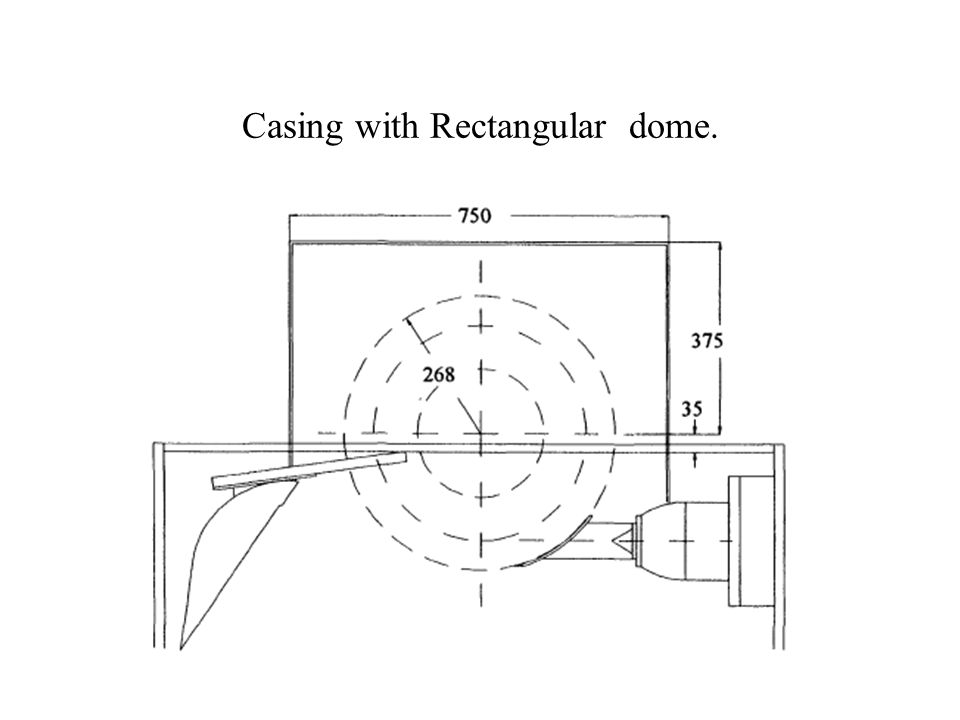 Casing with Rectangular dome.

750

375

268

35